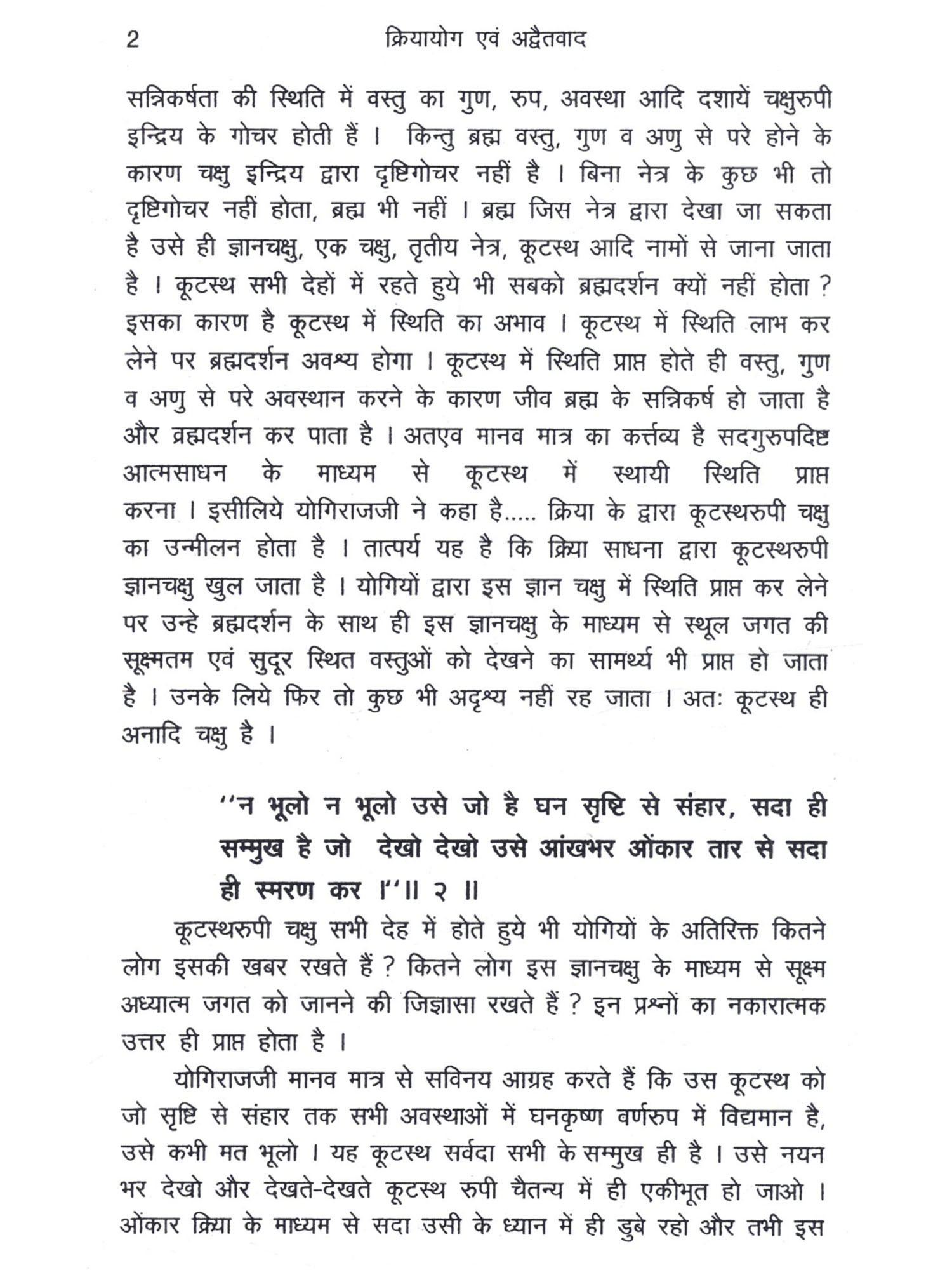 2 क्रियायोग एवं अद्वैतवाद

सन्निकर्षता की स्थिति में वस्तु का गुण, रुप, अवस्था आदि दशायें चक्षुरुपी इन्द्रिय के गोचर होती हैं । किन्तु ब्रह्म वस्तु, गुण व अणु से परे होने के कारण चक्षु इन्द्रिय द्वारा दृष्टिगोचर नहीं है । बिना नेत्र के कुछ भी तो दृष्टिगोचर नहीं होता, ब्रह्म भी नहीं । ब्रह्म जिस नेत्र द्वारा देखा जा सकता है उसे ही ज्ञानचक्षु, एक चक्षु, तृतीय नेत्र, कूटस्थ आदि नामों से जाना जाता है । कूटस्थ सभी देहों में रहते हुये भी सबको ब्रह्मदर्शन क्यों नहीं होता ? इसका कारण है कूटस्थ में स्थिति का अभाव । कूटस्थ में स्थिति लाभ कर लेने पर ब्रह्मदर्शन अवश्य होगा । कूटस्थ में स्थिति प्राप्त होते ही वस्तु, गुण व अणु से परे अवस्थान करने के कारण जीव ब्रह्म के सन्निकर्ष हो जाता है और ब्रह्मदर्शन कर पाता है । अतएव मानव मात्र का कर्त्तव्य है सदगुरुपदिष्ट आत्मसाधन के माध्यम से कूटस्थ में स्थायी स्थिति प्राप्त करना । इसीलिये योगिराजजी ने कहा है..... क्रिया के द्वारा कूटस्थरुपी चक्षु का उन्मीलन होता है । तात्पर्य यह है कि क्रिया साधना द्वारा कूटस्थरुपी ज्ञानचक्षु खुल जाता है । योगियों द्वारा इस ज्ञान चक्षु में स्थिति प्राप्त कर लेने पर उन्हे ब्रह्मदर्शन के साथ ही इस ज्ञानचक्षु के माध्यम से स्थूल जगत की सूक्ष्मतम एवं सुदूर स्थित वस्तुओं को देखने का सामर्थ्य भी प्राप्त हो जाता है । उनके लिये फिर तो कुछ भी अदृश्य नहीं रह जाता । अतः कूटस्थ ही अनादि चक्षु है ।

''न भूलो न भूलो उसे जो है घन सृष्टि से संहार, सदा ही सम्मुख है जो देखो देखो उसे आंखभर ओंकार तार से सदा ही स्मरण कर ।''॥ २ ॥

कूटस्थरुपी चक्षु सभी देह में होते हुये भी योगियों के अतिरिक्त कितने लोग इसकी खबर रखते हैं ? कितने लोग इस ज्ञानचक्षु के माध्यम से सूक्ष्म अध्यात्म जगत को जानने की जिज्ञासा रखते हैं ? इन प्रश्नों का नकारात्मक उत्तर ही प्राप्त होता है ।

योगिराजजी मानव मात्र से सविनय आग्रह करते हैं कि उस कूटस्थ को जो सृष्टि से संहार तक सभी अवस्थाओं में घनकृष्ण वर्णरुप में विद्यमान है, उसे कभी मत भूलो । यह कूटस्थ सर्वदा सभी के सम्मुख ही है । उसे नयन भर देखो और देखते-देखते कूटस्थ रुपी चैतन्य में ही एकीभूत हो जाओ । ओंकार क्रिया के माध्यम से सदा उसी के ध्यान में ही डुबे रहो और तभी इस